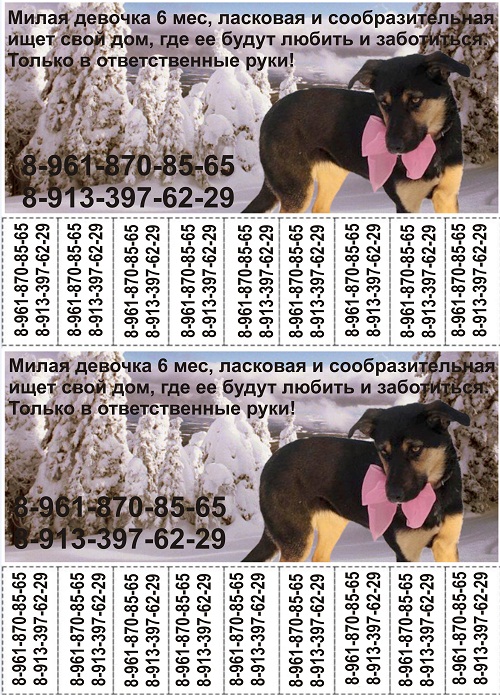 Милая девочка 6 мес, ласковая и сообразительная ищет свой дом, где ее будут любить и заботиться. Только в ответственные руки!

8-961-870-85-65
8-913-397-62-29

8-961-870-85-65 8-913-397-62-29

8-961-870-85-65 8-913-397-62-29

8-961-870-85-65 8-913-397-62-29

8-961-870-85-65 8-913-397-62-29

8-961-870-85-65 8-913-397-62-29

8-961-870-85-65 8-913-397-62-29

8-961-870-85-65 8-913-397-62-29

8-961-870-85-65 8-913-397-62-29

8-961-870-85-65 8-913-397-62-29

Милая девочка 6 мес, ласковая и сообразительная ищет свой дом, где ее будут любить и заботиться. Только в ответственные руки!

8-961-870-85-65
8-913-397-62-29

8-961-870-85-65 8-913-397-62-29

8-961-870-85-65 8-913-397-62-29

8-961-870-85-65 8-913-397-62-29

8-961-870-85-65 8-913-397-62-29

8-961-870-85-65 8-913-397-62-29

8-961-870-85-65 8-913-397-62-29

8-961-870-85-65 8-913-397-62-29

8-961-870-85-65 8-913-397-62-29

8-961-870-85-65 8-913-397-62-29